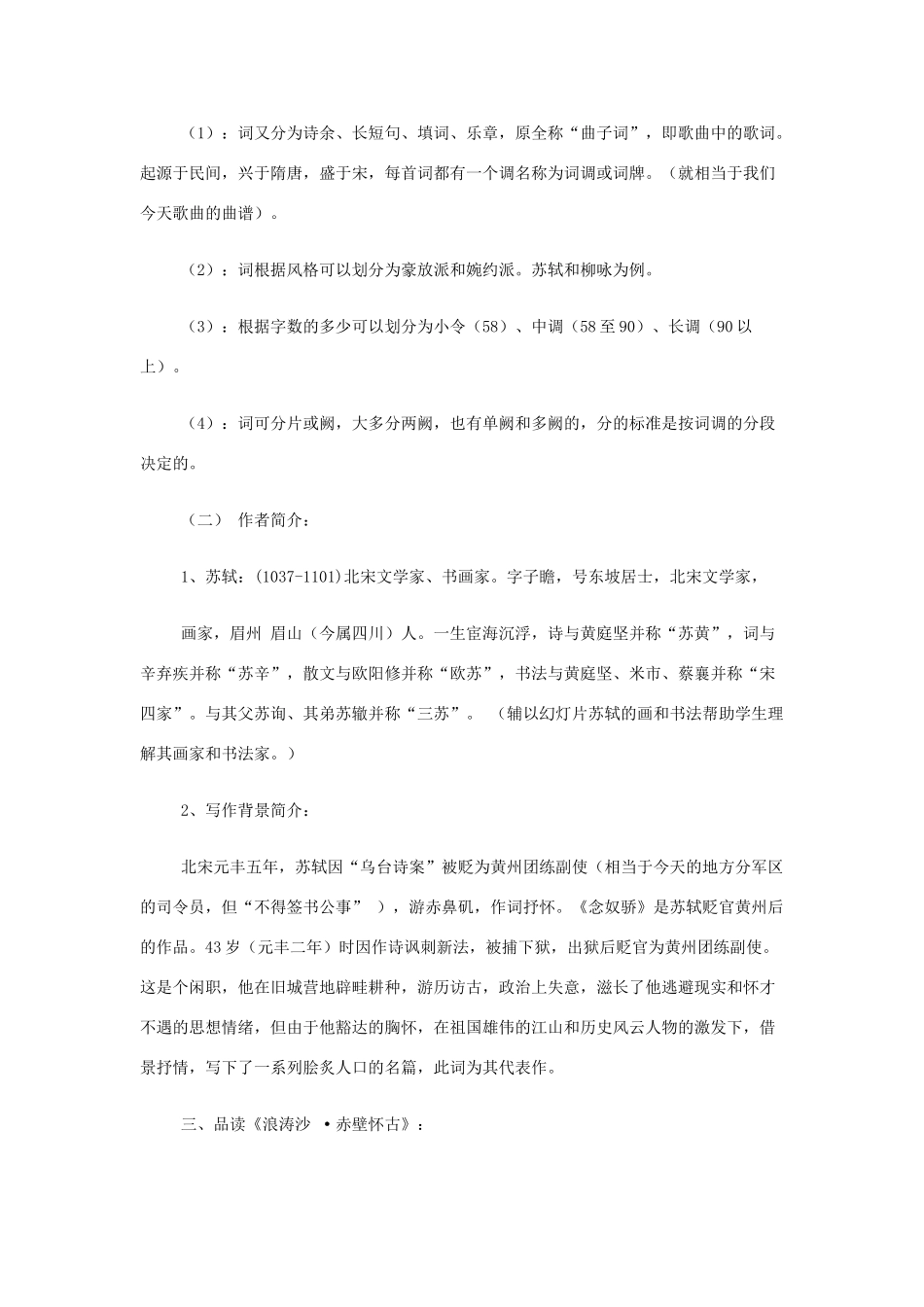 （1）：词又分为诗余、长短句、填词、乐章，原全称“曲子词”，即歌曲中的歌词。起源于民间，兴于隋唐，盛于宋，每首词都有一个调名称为词调或词牌。（就相当于我们今天歌曲的曲谱）。

（2）：词根据风格可以划分为豪放派和婉约派。苏轼和柳咏为例。

（3）：根据字数的多少可以划分为小令（58）、中调（58至90）、长调（90以上）。

（4）：词可分片或阙，大多分两阙，也有单阙和多阙的，分的标准是按词调的分段决定的。

（二） 作者简介：

1、苏轼：(1037-1101)北宋文学家、书画家。字子瞻，号东坡居士，北宋文学家，

画家，眉州 眉山（今属四川）人。一生宦海沉浮，诗与黄庭坚并称“苏黄”，词与辛弃疾并称“苏辛”，散文与欧阳修并称“欧苏”，书法与黄庭坚、米市、蔡襄并称“宋四家”。与其父苏询、其弟苏辙并称“三苏”。 （辅以幻灯片苏轼的画和书法帮助学生理解其画家和书法家。）

2、写作背景简介：

北宋元丰五年，苏轼因“乌台诗案”被贬为黄州团练副使（相当于今天的地方分军区的司令员，但“不得签书公事” ），游赤鼻矶，作词抒怀。《念奴骄》是苏轼贬官黄州后的作品。43岁（元丰二年）时因作诗讽刺新法，被捕下狱，出狱后贬官为黄州团练副使。这是个闲职，他在旧城营地辟畦耕种，游历访古，政治上失意，滋长了他逃避现实和怀才不遇的思想情绪，但由于他豁达的胸怀，在祖国雄伟的江山和历史风云人物的激发下，借景抒情，写下了一系列脍炙人口的名篇，此词为其代表作。

三、品读《浪涛沙 •赤壁怀古》：